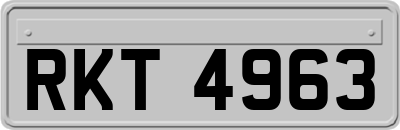 RKT 4963